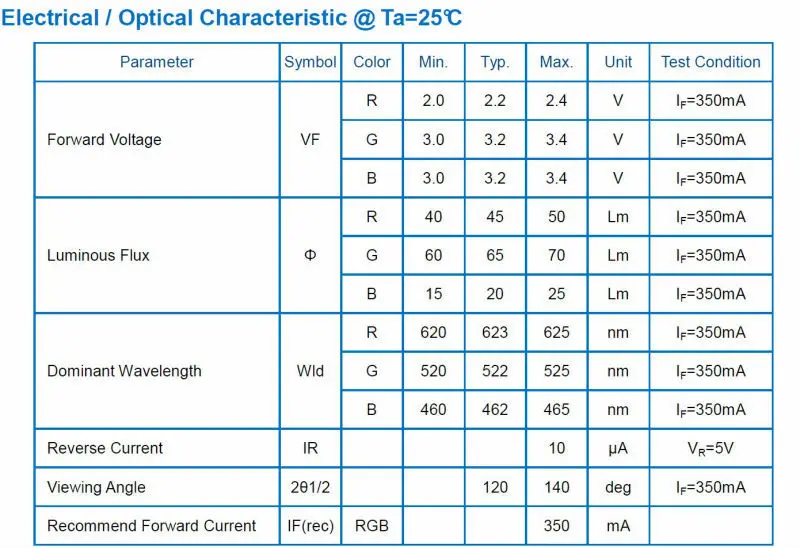 Electrical / Optical Characteristic @ Ta=25℃

| Parameter | Symbol | Color | Min. | Typ. | Max. | Unit | Test Condition |
|---|---|---|---|---|---|---|---|
| Forward Voltage | VF | R | 2.0 | 2.2 | 2.4 | V | $I_F$=350mA |
| | | G | 3.0 | 3.2 | 3.4 | V | $I_F$=350mA |
| | | B | 3.0 | 3.2 | 3.4 | V | $I_F$=350mA |
| Luminous Flux | Φ | R | 40 | 45 | 50 | Lm | $I_F$=350mA |
| | | G | 60 | 65 | 70 | Lm | $I_F$=350mA |
| | | B | 15 | 20 | 25 | Lm | $I_F$=350mA |
| Dominant Wavelength | Wld | R | 620 | 623 | 625 | nm | $I_F$=350mA |
| | | G | 520 | 522 | 525 | nm | $I_F$=350mA |
| | | B | 460 | 462 | 465 | nm | $I_F$=350mA |
| Reverse Current | IR | | | | 10 | μA | $V_R$=5V |
| Viewing Angle | 2θ1/2 | | | 120 | 140 | deg | $I_F$=350mA |
| Recommend Forward Current | IF(rec) | RGB | | | 350 | mA | |